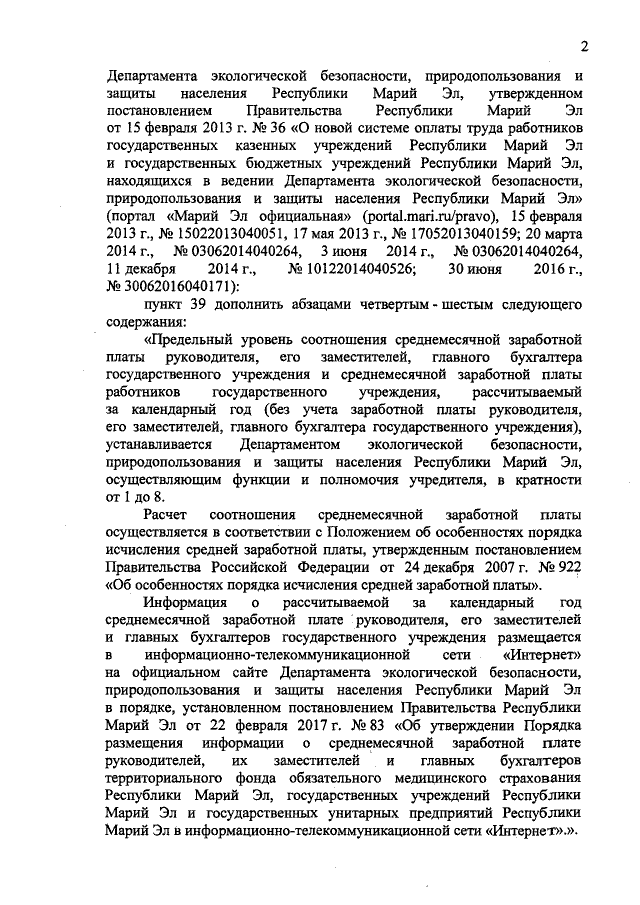 2

Департамента экологической безопасности, природопользования и защиты населения Республики Марий Эл, утвержденном постановлением Правительства Республики Марий Эл от 15 февраля 2013 г. № 36 «О новой системе оплаты труда работников государственных казенных учреждений Республики Марий Эл и государственных бюджетных учреждений Республики Марий Эл, находящихся в ведении Департамента экологической безопасности, природопользования и защиты населения Республики Марий Эл» (портал «Марий Эл официальная» (portal.mari.ru/pravo), 15 февраля 2013 г., № 15022013040051, 17 мая 2013 г., № 17052013040159; 20 марта 2014 г., № 03062014040264, 3 июня 2014 г., № 03062014040264, 11 декабря 2014 г., № 10122014040526; 30 июня 2016 г., № 30062016040171):

пункт 39 дополнить абзацами четвертым - шестым следующего содержания:

«Предельный уровень соотношения среднемесячной заработной платы руководителя, его заместителей, главного бухгалтера государственного учреждения и среднемесячной заработной платы работников государственного учреждения, рассчитываемый за календарный год (без учета заработной платы руководителя, его заместителей, главного бухгалтера государственного учреждения), устанавливается Департаментом экологической безопасности, природопользования и защиты населения Республики Марий Эл, осуществляющим функции и полномочия учредителя, в кратности от 1 до 8.

Расчет соотношения среднемесячной заработной платы осуществляется в соответствии с Положением об особенностях порядка исчисления средней заработной платы, утвержденным постановлением Правительства Российской Федерации от 24 декабря 2007 г. № 922 «Об особенностях порядка исчисления средней заработной платы».

Информация о рассчитываемой за календарный год среднемесячной заработной плате руководителя, его заместителей и главных бухгалтеров государственного учреждения размещается в информационно-телекоммуникационной сети «Интернет» на официальном сайте Департамента экологической безопасности, природопользования и защиты населения Республики Марий Эл в порядке, установленном постановлением Правительства Республики Марий Эл от 22 февраля 2017 г. № 83 «Об утверждении Порядка размещения информации о среднемесячной заработной плате руководителей, их заместителей и главных бухгалтеров территориального фонда обязательного медицинского страхования Республики Марий Эл, государственных учреждений Республики Марий Эл и государственных унитарных предприятий Республики Марий Эл в информационно-телекоммуникационной сети «Интернет».».